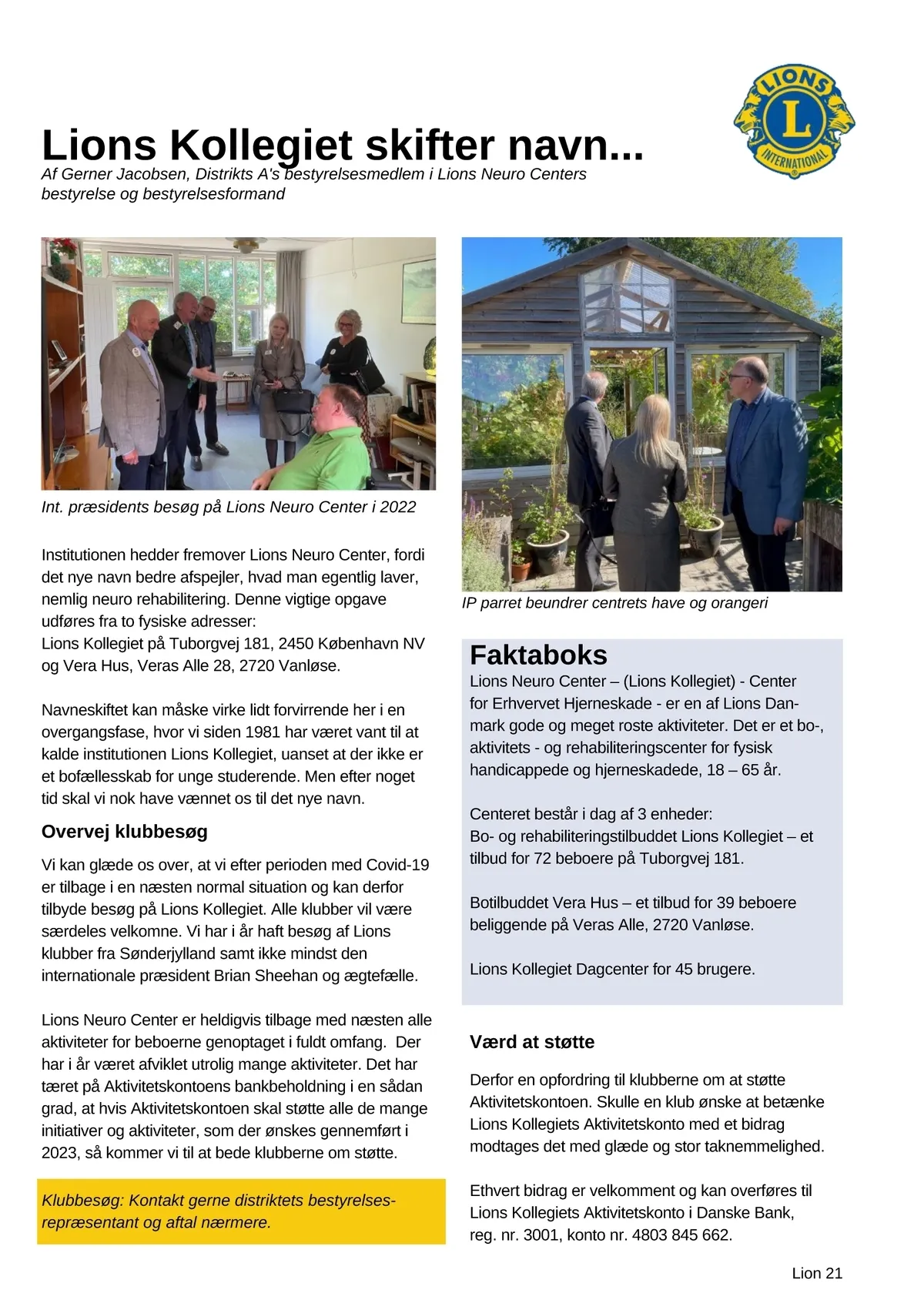 LIONS
L
INTERNATIONAL

Lions Kollegiet skifter navn...

Af Gerner Jacobsen, Distrikts A's bestyrelsesmedlem i Lions Neuro Centers bestyrelse og bestyrelsesformand

Int. præsidents besøg på Lions Neuro Center i 2022

Institutionen hedder fremover Lions Neuro Center, fordi det nye navn bedre afspejler, hvad man egentlig laver, nemlig neuro rehabilitering. Denne vigtige opgave udføres fra to fysiske adresser:
Lions Kollegiet på Tuborgvej 181, 2450 København NV og Vera Hus, Veras Alle 28, 2720 Vanløse.

Navneskiftet kan måske virke lidt forvirrende her i en overgangsfase, hvor vi siden 1981 har været vant til at kalde institutionen Lions Kollegiet, uanset at der ikke er et bofællesskab for unge studerende. Men efter noget tid skal vi nok have vænnet os til det nye navn.

Overvej klubbesøg

Vi kan glæde os over, at vi efter perioden med Covid-19 er tilbage i en næsten normal situation og kan derfor tilbyde besøg på Lions Kollegiet. Alle klubber vil være særdeles velkomne. Vi har i år haft besøg af Lions klubber fra Sønderjylland samt ikke mindst den internationale præsident Brian Sheehan og ægtefælle.

Lions Neuro Center er heldigvis tilbage med næsten alle aktiviteter for beboerne genoptaget i fuldt omfang. Der har i år været afviklet utrolig mange aktiviteter. Det har tæret på Aktivitetskontoens bankbeholdning i en sådan grad, at hvis Aktivitetskontoen skal støtte alle de mange initiativer og aktiviteter, som der ønskes gennemført i 2023, så kommer vi til at bede klubberne om støtte.

Klubbesøg: Kontakt gerne distriktets bestyrelsesrepræsentant og aftal nærmere.

IP parret beundrer centrets have og orangeri

Faktaboks

Lions Neuro Center – (Lions Kollegiet) - Center for Erhvervet Hjerneskade - er en af Lions Danmark gode og meget roste aktiviteter. Det er et bo-, aktivitets - og rehabiliteringscenter for fysisk handicappede og hjerneskadede, 18 – 65 år.

Centeret består i dag af 3 enheder:
Bo- og rehabiliteringstilbuddet Lions Kollegiet – et tilbud for 72 beboere på Tuborgvej 181.

Botilbuddet Vera Hus – et tilbud for 39 beboere beliggende på Veras Alle, 2720 Vanløse.

Lions Kollegiet Dagcenter for 45 brugere.

Værd at støtte

Derfor en opfordring til klubberne om at støtte Aktivitetskontoen. Skulle en klub ønske at betænke Lions Kollegiets Aktivitetskonto med et bidrag modtages det med glæde og stor taknemmelighed.

Ethvert bidrag er velkomment og kan overføres til Lions Kollegiets Aktivitetskonto i Danske Bank, reg. nr. 3001, konto nr. 4803 845 662.

Lion 21